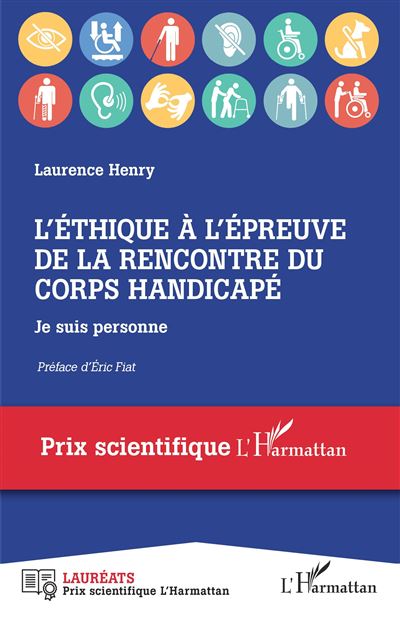 Laurence Henry

L'ÉTHIQUE À L'ÉPREUVE DE LA RENCONTRE DU CORPS HANDICAPÉ

Je suis personne

Préface d'Éric Fiat

Prix scientifique L'Harmattan

LAURÉATS
Prix scientifique L'Harmattan

L'Harmattan